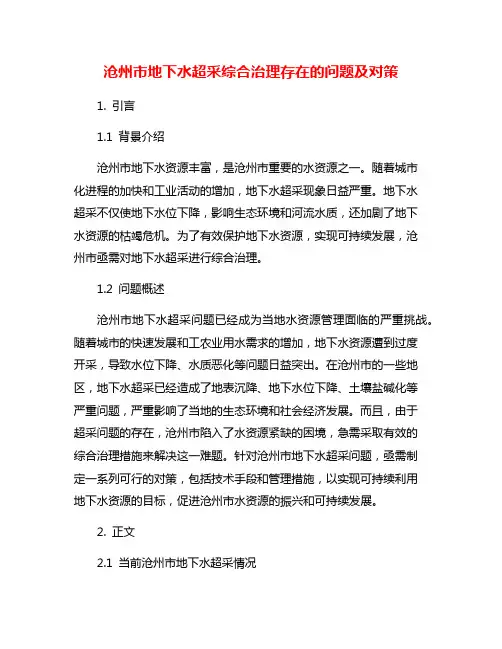 沧州市地下水超采综合治理存在的问题及对策

1. 引言

1.1 背景介绍

沧州市地下水资源丰富，是沧州市重要的水资源之一。随着城市化进程的加快和工业活动的增加，地下水超采现象日益严重。地下水超采不仅使地下水位下降，影响生态环境和河流水质，还加剧了地下水资源的枯竭危机。为了有效保护地下水资源，实现可持续发展，沧州市亟需对地下水超采进行综合治理。

1.2 问题概述

沧州市地下水超采问题已经成为当地水资源管理面临的严重挑战。随着城市的快速发展和工农业用水需求的增加，地下水资源遭到过度开采，导致水位下降、水质恶化等问题日益突出。在沧州市的一些地区，地下水超采已经造成了地表沉降、地下水位下降、土壤盐碱化等严重问题，严重影响了当地的生态环境和社会经济发展。而且，由于超采问题的存在，沧州市陷入了水资源紧缺的困境，急需采取有效的综合治理措施来解决这一难题。针对沧州市地下水超采问题，亟需制定一系列可行的对策，包括技术手段和管理措施，以实现可持续利用地下水资源的目标，促进沧州市水资源的振兴和可持续发展。

2. 正文

2.1 当前沧州市地下水超采情况